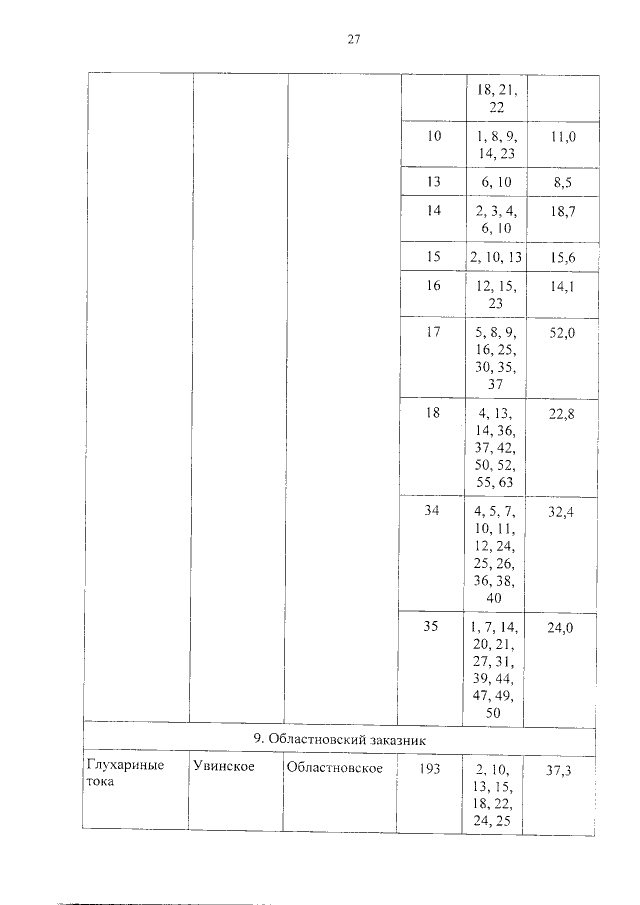 27

| | | | | | |
|---|---|---|---|---|---|
| | | | | 18, 21, 22 | |
| | | | 10 | 1, 8, 9, 14, 23 | 11,0 |
| | | | 13 | 6, 10 | 8,5 |
| | | | 14 | 2, 3, 4, 6, 10 | 18,7 |
| | | | 15 | 2, 10, 13 | 15,6 |
| | | | 16 | 12, 15, 23 | 14,1 |
| | | | 17 | 5, 8, 9, 16, 25, 30, 35, 37 | 52,0 |
| | | | 18 | 4, 13, 14, 36, 37, 42, 50, 52, 55, 63 | 22,8 |
| | | | 34 | 4, 5, 7, 10, 11, 12, 24, 25, 26, 36, 38, 40 | 32,4 |
| | | | 35 | 1, 7, 14, 20, 21, 27, 31, 39, 44, 47, 49, 50 | 24,0 |
| 9. Областновский заказник | | | | | |
| Глухариные тока | Увинское | Областновское | 193 | 2, 10, 13, 15, 18, 22, 24, 25 | 37,3 |